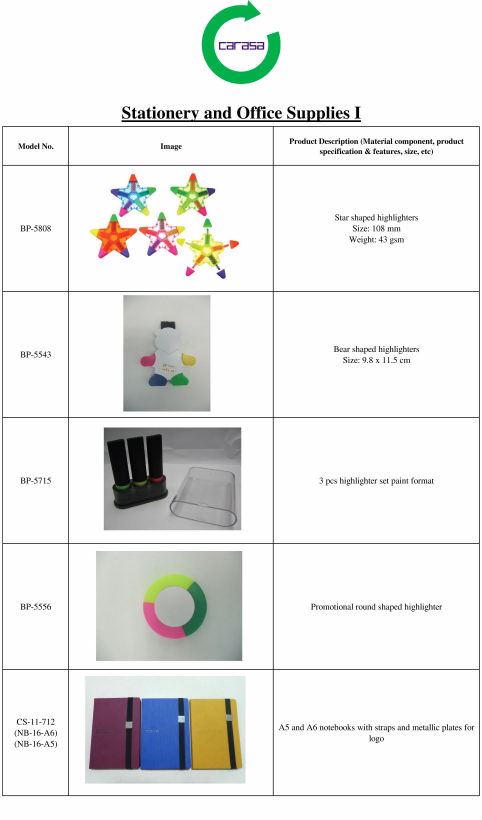 carasa

Stationery and Office Supplies I

| Model No. | Image | Product Description (Material component, product specification & features, size, etc) |
|---|---|---|
| BP-5808 | | Star shaped highlighters Size: 108 mm Weight: 43 gsm |
| BP-5543 | | Bear shaped highlighters Size: 9.8 x 11.5 cm |
| BP-5715 | | 3 pcs highlighter set paint format |
| BP-5556 | | Promotional round shaped highlighter |
| CS-11-712 (NB-16-A6) (NB-16-A5) | | A5 and A6 notebooks with straps and metallic plates for logo |